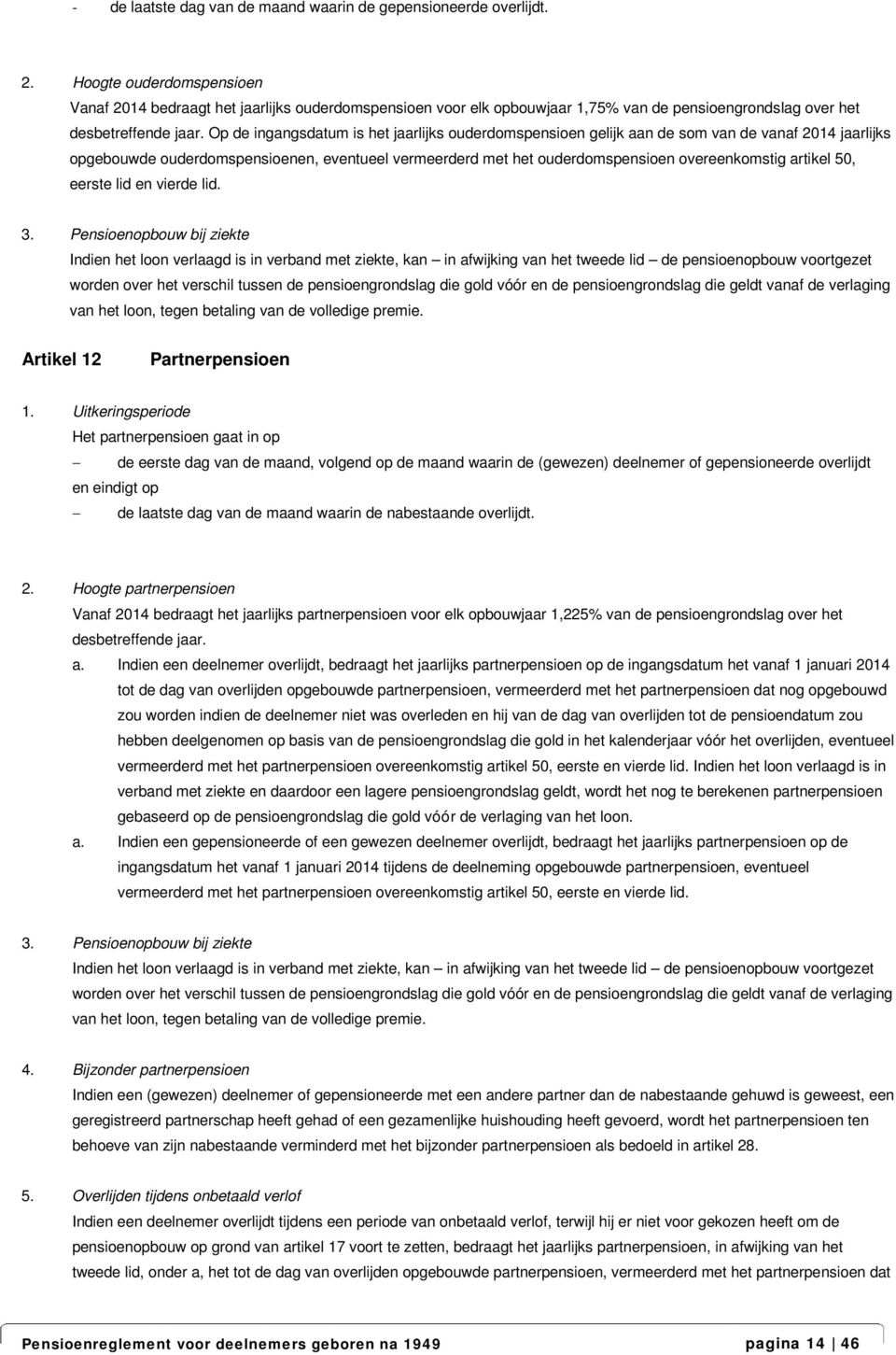 - de laatste dag van de maand waarin de gepensioneerde overlijdt.

2. Hoogte ouderdomspensioen
Vanaf 2014 bedraagt het jaarlijks ouderdomspensioen voor elk opbouwjaar 1,75% van de pensioengrondslag over het desbetreffende jaar. Op de ingangsdatum is het jaarlijks ouderdomspensioen gelijk aan de som van de vanaf 2014 jaarlijks opgebouwde ouderdomspensioenen, eventueel vermeerderd met het ouderdomspensioen overeenkomstig artikel 50, eerste lid en vierde lid.

3. Pensioenopbouw bij ziekte
Indien het loon verlaagd is in verband met ziekte, kan – in afwijking van het tweede lid – de pensioenopbouw voortgezet worden over het verschil tussen de pensioengrondslag die gold vóór en de pensioengrondslag die geldt vanaf de verlaging van het loon, tegen betaling van de volledige premie.

Artikel 12 Partnerpensioen

1. Uitkeringsperiode
Het partnerpensioen gaat in op
– de eerste dag van de maand, volgend op de maand waarin de (gewezen) deelnemer of gepensioneerde overlijdt
en eindigt op
– de laatste dag van de maand waarin de nabestaande overlijdt.

2. Hoogte partnerpensioen
Vanaf 2014 bedraagt het jaarlijks partnerpensioen voor elk opbouwjaar 1,225% van de pensioengrondslag over het desbetreffende jaar.
a. Indien een deelnemer overlijdt, bedraagt het jaarlijks partnerpensioen op de ingangsdatum het vanaf 1 januari 2014 tot de dag van overlijden opgebouwde partnerpensioen, vermeerderd met het partnerpensioen dat nog opgebouwd zou worden indien de deelnemer niet was overleden en hij van de dag van overlijden tot de pensioendatum zou hebben deelgenomen op basis van de pensioengrondslag die gold in het kalenderjaar vóór het overlijden, eventueel vermeerderd met het partnerpensioen overeenkomstig artikel 50, eerste en vierde lid. Indien het loon verlaagd is in verband met ziekte en daardoor een lagere pensioengrondslag geldt, wordt het nog te berekenen partnerpensioen gebaseerd op de pensioengrondslag die gold vóór de verlaging van het loon.
a. Indien een gepensioneerde of een gewezen deelnemer overlijdt, bedraagt het jaarlijks partnerpensioen op de ingangsdatum het vanaf 1 januari 2014 tijdens de deelneming opgebouwde partnerpensioen, eventueel vermeerderd met het partnerpensioen overeenkomstig artikel 50, eerste en vierde lid.

3. Pensioenopbouw bij ziekte
Indien het loon verlaagd is in verband met ziekte, kan – in afwijking van het tweede lid – de pensioenopbouw voortgezet worden over het verschil tussen de pensioengrondslag die gold vóór en de pensioengrondslag die geldt vanaf de verlaging van het loon, tegen betaling van de volledige premie.

4. Bijzonder partnerpensioen
Indien een (gewezen) deelnemer of gepensioneerde met een andere partner dan de nabestaande gehuwd is geweest, een geregistreerd partnerschap heeft gehad of een gezamenlijke huishouding heeft gevoerd, wordt het partnerpensioen ten behoeve van zijn nabestaande verminderd met het bijzonder partnerpensioen als bedoeld in artikel 28.

5. Overlijden tijdens onbetaald verlof
Indien een deelnemer overlijdt tijdens een periode van onbetaald verlof, terwijl hij er niet voor gekozen heeft om de pensioenopbouw op grond van artikel 17 voort te zetten, bedraagt het jaarlijks partnerpensioen, in afwijking van het tweede lid, onder a, het tot de dag van overlijden opgebouwde partnerpensioen, vermeerderd met het partnerpensioen dat

Pensioenreglement voor deelnemers geboren na 1949 pagina 14 | 46